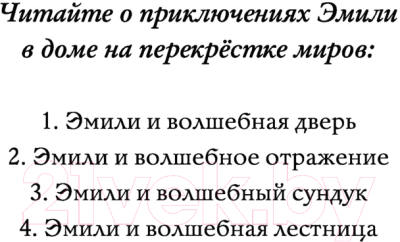 Читайте о приключениях Эмили в доме на перекрёстке миров:

1. Эмили и волшебная дверь
2. Эмили и волшебное отражение
3. Эмили и волшебный сундук
4. Эмили и волшебная лестница

21vek.by